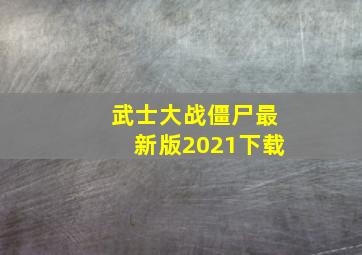 武士大战僵尸最新版2021下载